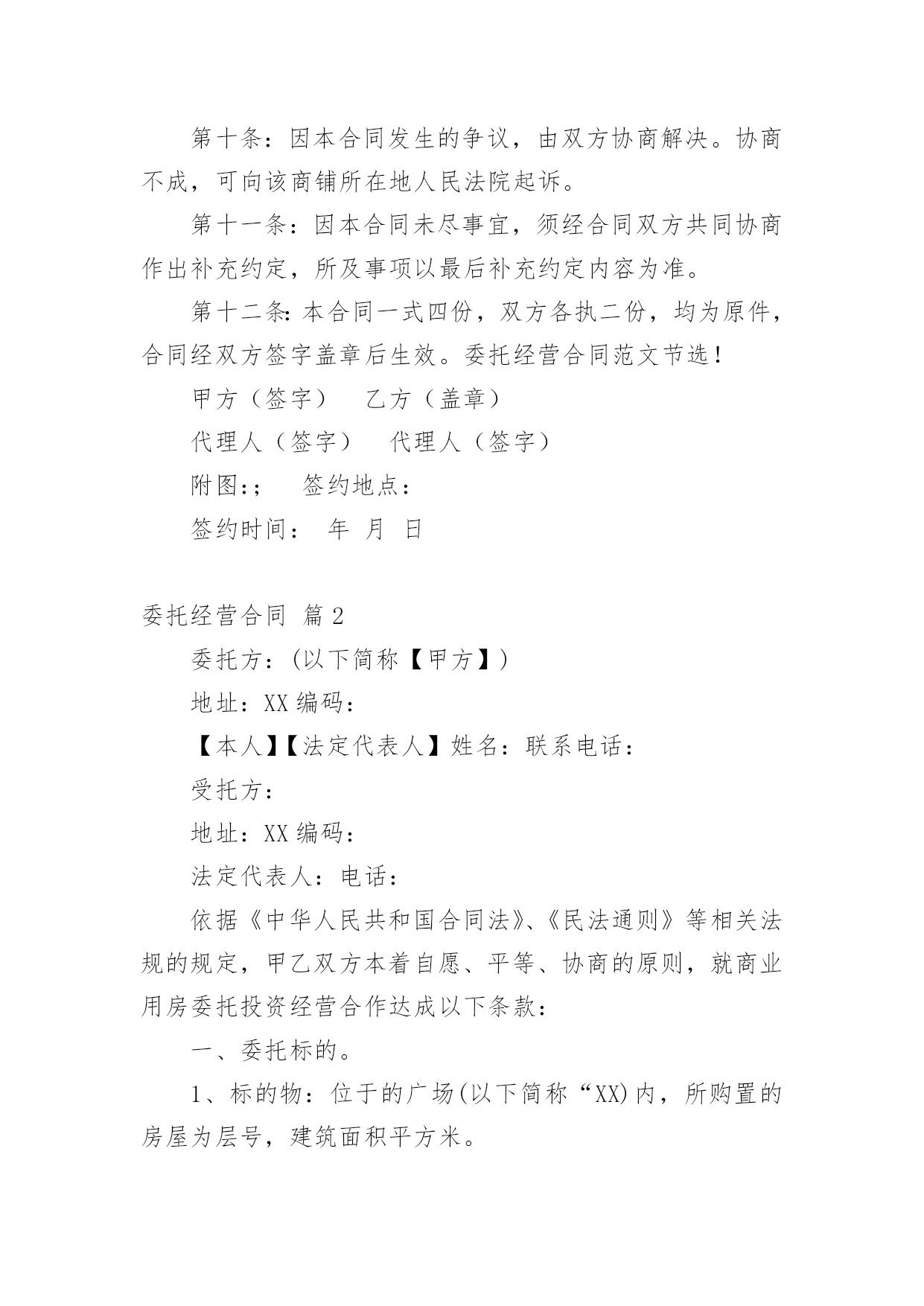 第十条：因本合同发生的争议，由双方协商解决。协商不成，可向该商铺所在地人民法院起诉。

第十一条：因本合同未尽事宜，须经合同双方共同协商作出补充约定，所及事项以最后补充约定内容为准。

第十二条：本合同一式四份，双方各执二份，均为原件，合同经双方签字盖章后生效。委托经营合同范文节选！

甲方（签字） 乙方（盖章）

代理人（签字） 代理人（签字）

附图:； 签约地点：

签约时间： 年 月 日

委托经营合同 篇2

委托方：(以下简称【甲方】)

地址：XX编码：

【本人】【法定代表人】姓名：联系电话：

受托方：

地址：XX编码：

法定代表人：电话：

依据《中华人民共和国合同法》、《民法通则》等相关法规的规定，甲乙双方本着自愿、平等、协商的原则，就商业用房委托投资经营合作达成以下条款：

一、委托标的。

1、标的物：位于的广场(以下简称“XX)内，所购置的房屋为层号，建筑面积平方米。